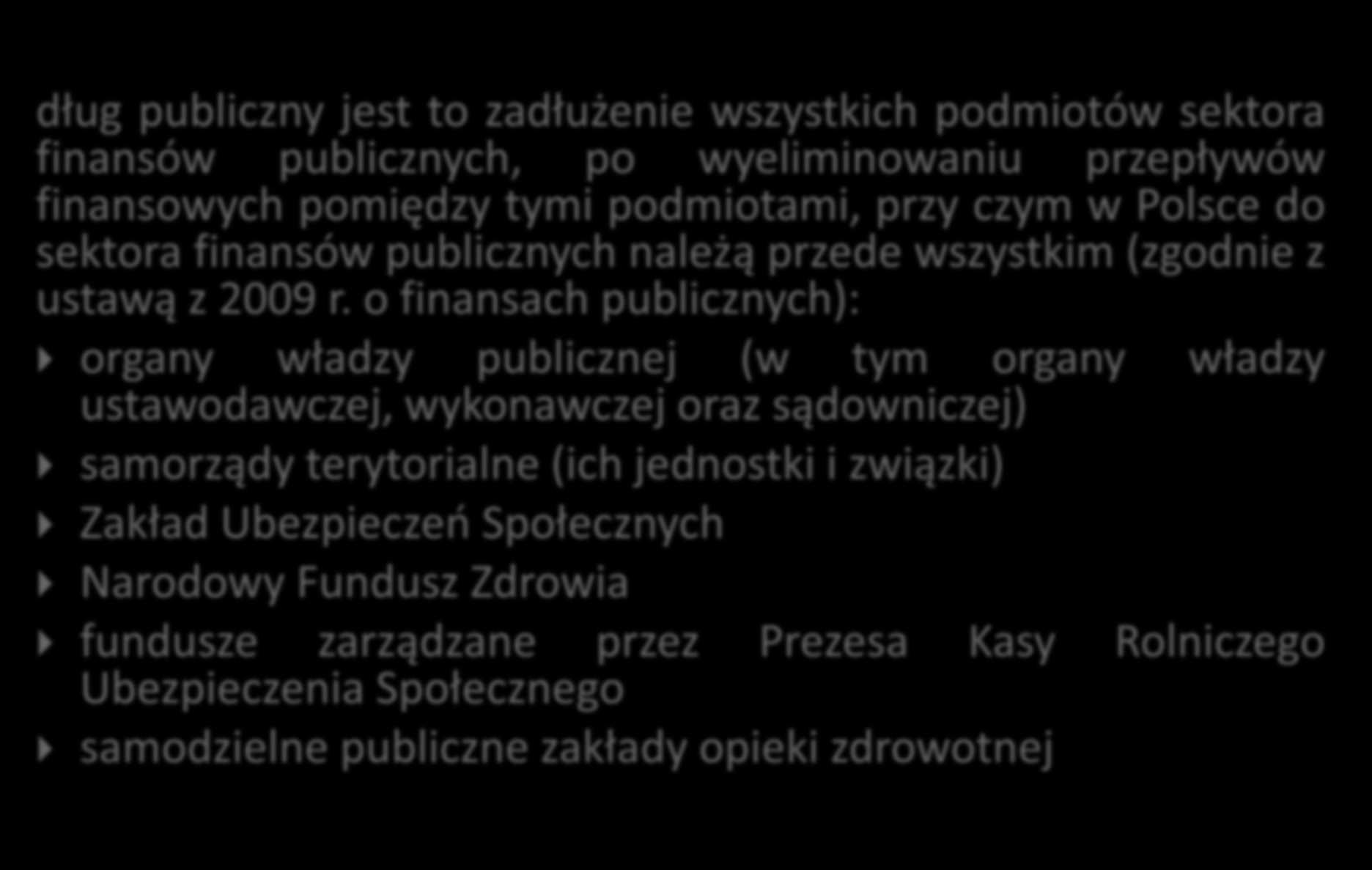 dług publiczny jest to zadłużenie wszystkich podmiotów sektora finansów publicznych, po wyeliminowaniu przepływów finansowych pomiędzy tymi podmiotami, przy czym w Polsce do sektora finansów publicznych należą przede wszystkim (zgodnie z ustawą z 2009 r. o finansach publicznych):

organy władzy publicznej (w tym organy władzy ustawodawczej, wykonawczej oraz sądowniczej)

samorządy terytorialne (ich jednostki i związki)

Zakład Ubezpieczeń Społecznych

Narodowy Fundusz Zdrowia

fundusze zarządzane przez Prezesa Kasy Rolniczego Ubezpieczenia Społecznego

samodzielne publiczne zakłady opieki zdrowotnej